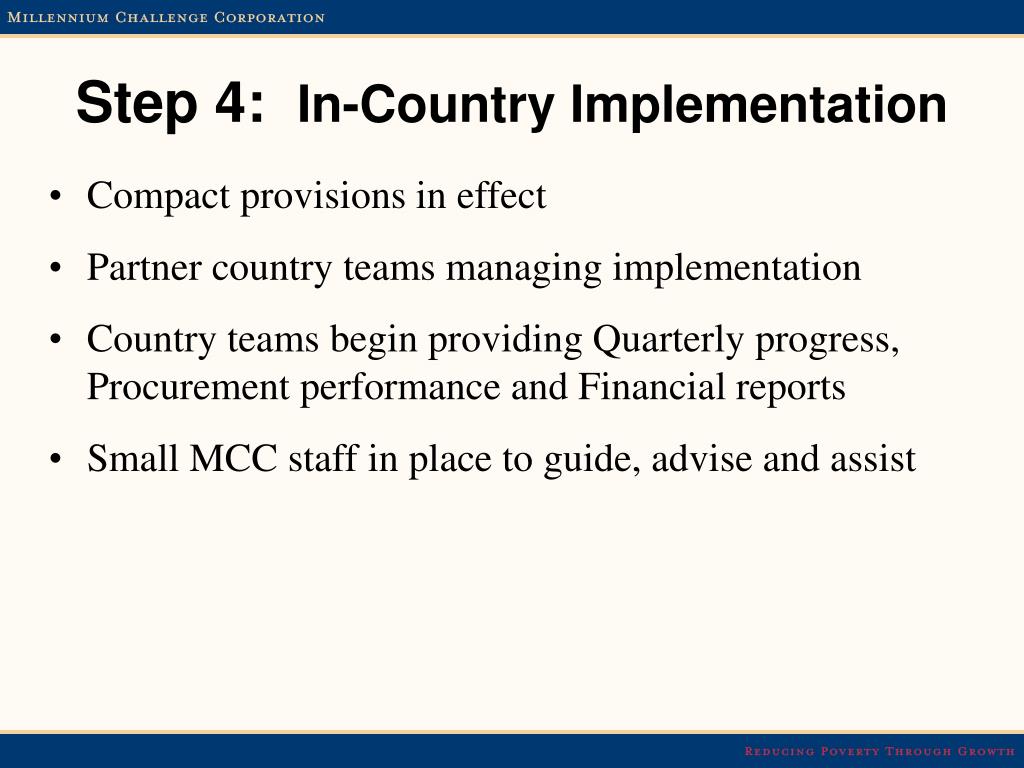 Millennium Challenge Corporation

Step 4: In-Country Implementation

• Compact provisions in effect
• Partner country teams managing implementation
• Country teams begin providing Quarterly progress, Procurement performance and Financial reports
• Small MCC staff in place to guide, advise and assist

Reducing Poverty Through Growth